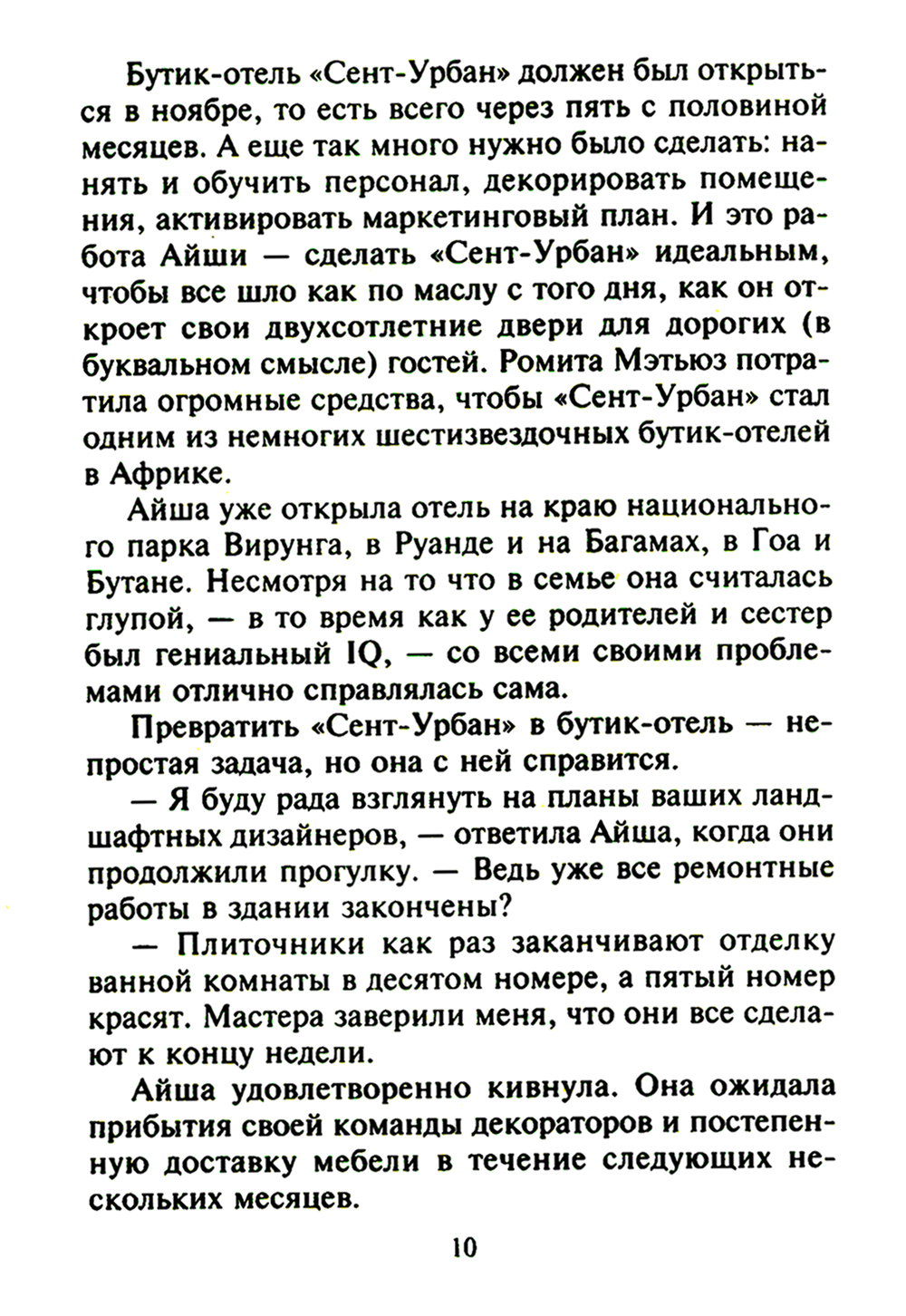 Бутик-отель «Сент-Урбан» должен был открыться в ноябре, то есть всего через пять с половиной месяцев. А еще так много нужно было сделать: нанять и обучить персонал, декорировать помещения, активировать маркетинговый план. И это работа Айши — сделать «Сент-Урбан» идеальным, чтобы все шло как по маслу с того дня, как он откроет свои двухсотлетние двери для дорогих (в буквальном смысле) гостей. Ромита Мэтьюз потратила огромные средства, чтобы «Сент-Урбан» стал одним из немногих шестизвездочных бутик-отелей в Африке.

Айша уже открыла отель на краю национального парка Вирунга, в Руанде и на Багамах, в Гоа и Бутане. Несмотря на то что в семье она считалась глупой, — в то время как у ее родителей и сестер был гениальный IQ, — со всеми своими проблемами отлично справлялась сама.

Превратить «Сент-Урбан» в бутик-отель — непростая задача, но она с ней справится.

— Я буду рада взглянуть на планы ваших ландшафтных дизайнеров, — ответила Айша, когда они продолжили прогулку. — Ведь уже все ремонтные работы в здании закончены?

— Плиточники как раз заканчивают отделку ванной комнаты в десятом номере, а пятый номер красят. Мастера заверили меня, что они все сделают к концу недели.

Айша удовлетворенно кивнула. Она ожидала прибытия своей команды декораторов и постепенную доставку мебели в течение следующих нескольких месяцев.

10